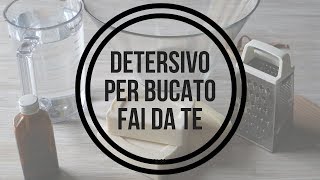 DETERSIVO PER BUCATO FAI DA TE